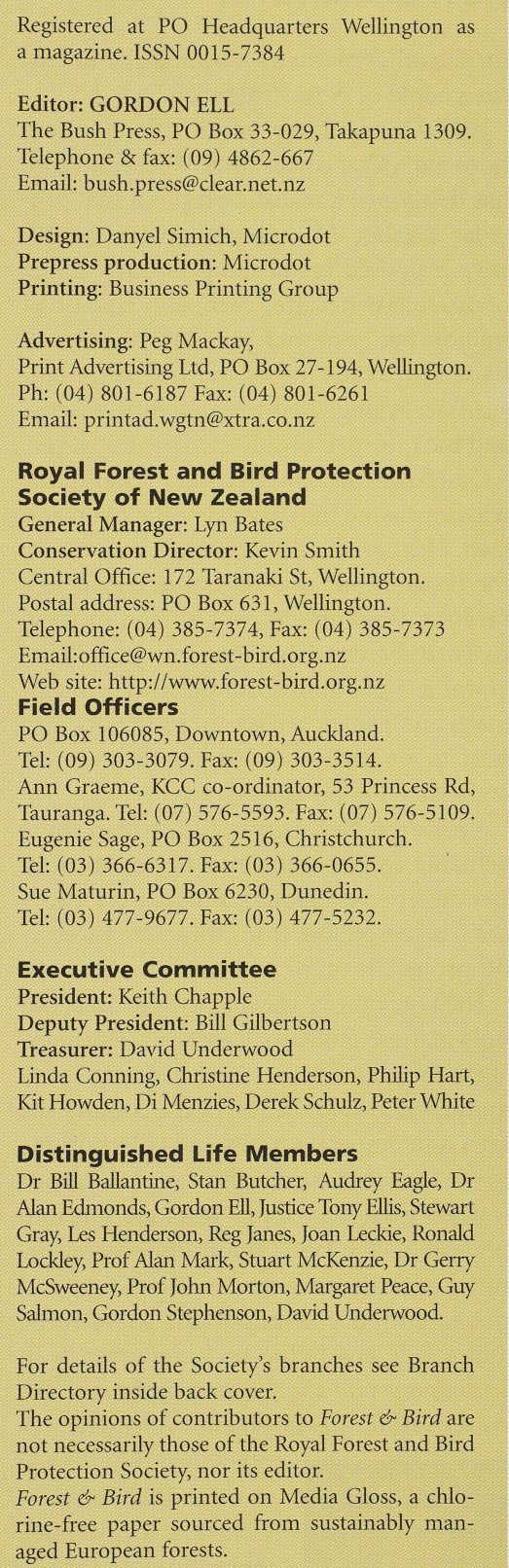 Registered at PO Headquarters Wellington as a magazine. ISSN 0015-7384

Editor: GORDON ELL
The Bush Press, PO Box 33-029, Takapuna 1309.
Telephone & fax: (09) 4862-667
Email: bush.press@clear.net.nz

Design: Danyel Simich, Microdot
Prepress production: Microdot
Printing: Business Printing Group

Advertising: Peg Mackay,
Print Advertising Ltd, PO Box 27-194, Wellington.
Ph: (04) 801-6187 Fax: (04) 801-6261
Email: printad.wgtn@xtra.co.nz

Royal Forest and Bird Protection Society of New Zealand
General Manager: Lyn Bates
Conservation Director: Kevin Smith
Central Office: 172 Taranaki St, Wellington.
Postal address: PO Box 631, Wellington.
Telephone: (04) 385-7374, Fax: (04) 385-7373
Email:office@wn.forest-bird.org.nz
Web site: http://www.forest-bird.org.nz
Field Officers
PO Box 106085, Downtown, Auckland.
Tel: (09) 303-3079. Fax: (09) 303-3514.
Ann Graeme, KCC co-ordinator, 53 Princess Rd, Tauranga. Tel: (07) 576-5593. Fax: (07) 576-5109.
Eugenie Sage, PO Box 2516, Christchurch.
Tel: (03) 366-6317. Fax: (03) 366-0655.
Sue Maturin, PO Box 6230, Dunedin.
Tel: (03) 477-9677. Fax: (03) 477-5232.

Executive Committee
President: Keith Chapple
Deputy President: Bill Gilbertson
Treasurer: David Underwood
Linda Conning, Christine Henderson, Philip Hart, Kit Howden, Di Menzies, Derek Schulz, Peter White

Distinguished Life Members
Dr Bill Ballantine, Stan Butcher, Audrey Eagle, Dr Alan Edmonds, Gordon Ell, Justice Tony Ellis, Stewart Gray, Les Henderson, Reg Janes, Joan Leckie, Ronald Lockley, Prof Alan Mark, Stuart McKenzie, Dr Gerry McSweeney, Prof John Morton, Margaret Peace, Guy Salmon, Gordon Stephenson, David Underwood.

For details of the Society's branches see Branch Directory inside back cover.
The opinions of contributors to Forest & Bird are not necessarily those of the Royal Forest and Bird Protection Society, nor its editor.
Forest & Bird is printed on Media Gloss, a chlorine-free paper sourced from sustainably managed European forests.